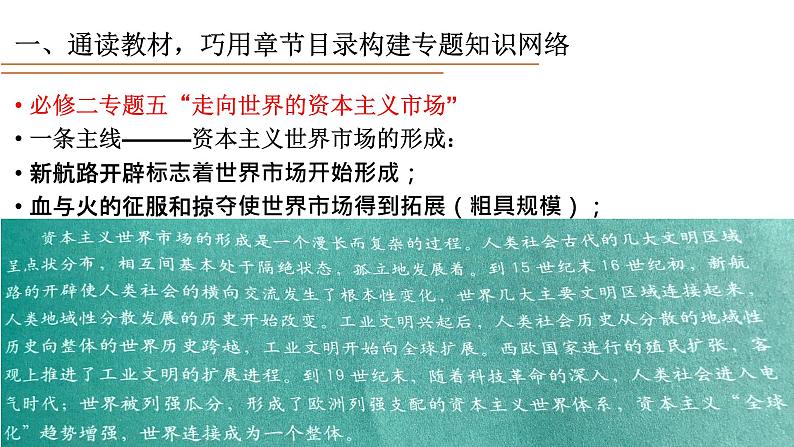 一、通读教材，巧用章节目录构建专题知识网络

• 必修二专题五“走向世界的资本主义市场”
• 一条主线———资本主义世界市场的形成：
• 新航路开辟标志着世界市场开始形成；
• 血与火的征服和掠夺使世界市场得到拓展（粗具规模）；

资本主义世界市场的形成是一个漫长而复杂的过程。人类社会古代的几大文明区域呈点状分布，相互间基本处于隔绝状态，孤立地发展着。到15世纪末16世纪初，新航路的开辟使人类社会的横向交流发生了根本性变化，世界几大主要文明区域连接起来，人类地域性分散发展的历史开始改变。工业文明兴起后，人类社会历史从分散的地域性历史向整体的世界历史跨越，工业文明开始向全球扩展。西欧国家进行的殖民扩张，客观上推进了工业文明的扩展进程。到19世纪末，随着科技革命的深入，人类社会进入电气时代；世界被列强瓜分，形成了欧洲列强支配的资本主义世界体系，资本主义“全球化”趋势增强，世界连接成为一个整体。